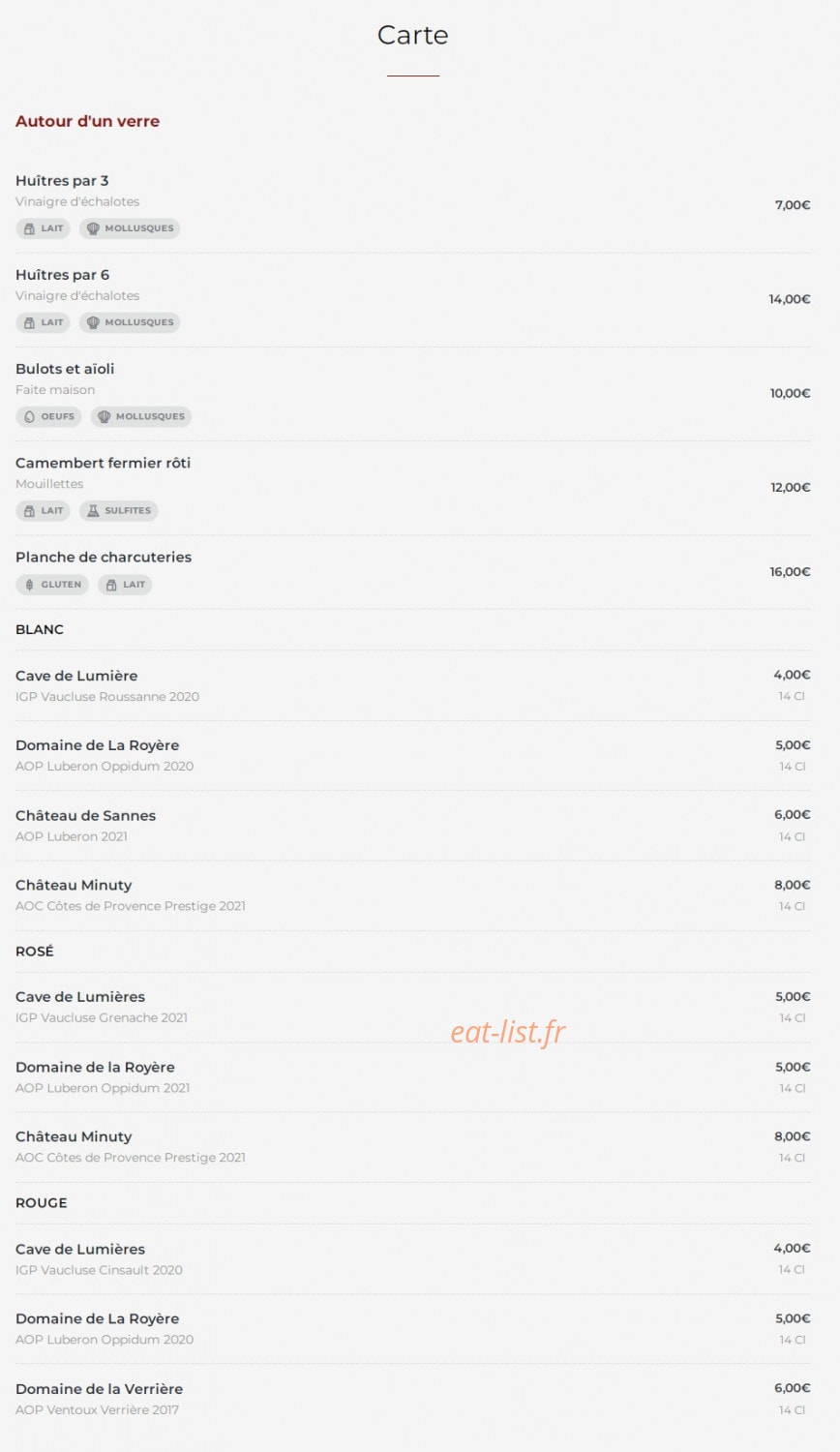 Carte

Autour d'un verre

Huîtres par 3
Vinaigre d'échalotes
LAIT MOLLUSQUES
7,00€

Huîtres par 6
Vinaigre d'échalotes
LAIT MOLLUSQUES
14,00€

Bulots et aïoli
Faite maison
OEUFS MOLLUSQUES
10,00€

Camembert fermier rôti
Mouillettes
LAIT SULFITES
12,00€

Planche de charcuteries
GLUTEN LAIT
16,00€

BLANC

Cave de Lumière
IGP Vaucluse Roussanne 2020
4,00€
14 Cl

Domaine de La Royère
AOP Luberon Oppidum 2020
5,00€
14 Cl

Château de Sannes
AOP Luberon 2021
6,00€
14 Cl

Château Minuty
AOC Côtes de Provence Prestige 2021
8,00€
14 Cl

ROSÉ

Cave de Lumières
IGP Vaucluse Grenache 2021
5,00€
14 Cl

eat-list.fr

Domaine de la Royère
AOP Luberon Oppidum 2021
5,00€
14 Cl

Château Minuty
AOC Côtes de Provence Prestige 2021
8,00€
14 Cl

ROUGE

Cave de Lumières
IGP Vaucluse Cinsault 2020
4,00€
14 Cl

Domaine de La Royère
AOP Luberon Oppidum 2020
5,00€
14 Cl

Domaine de la Verrière
AOP Ventoux Verrière 2017
6,00€
14 Cl